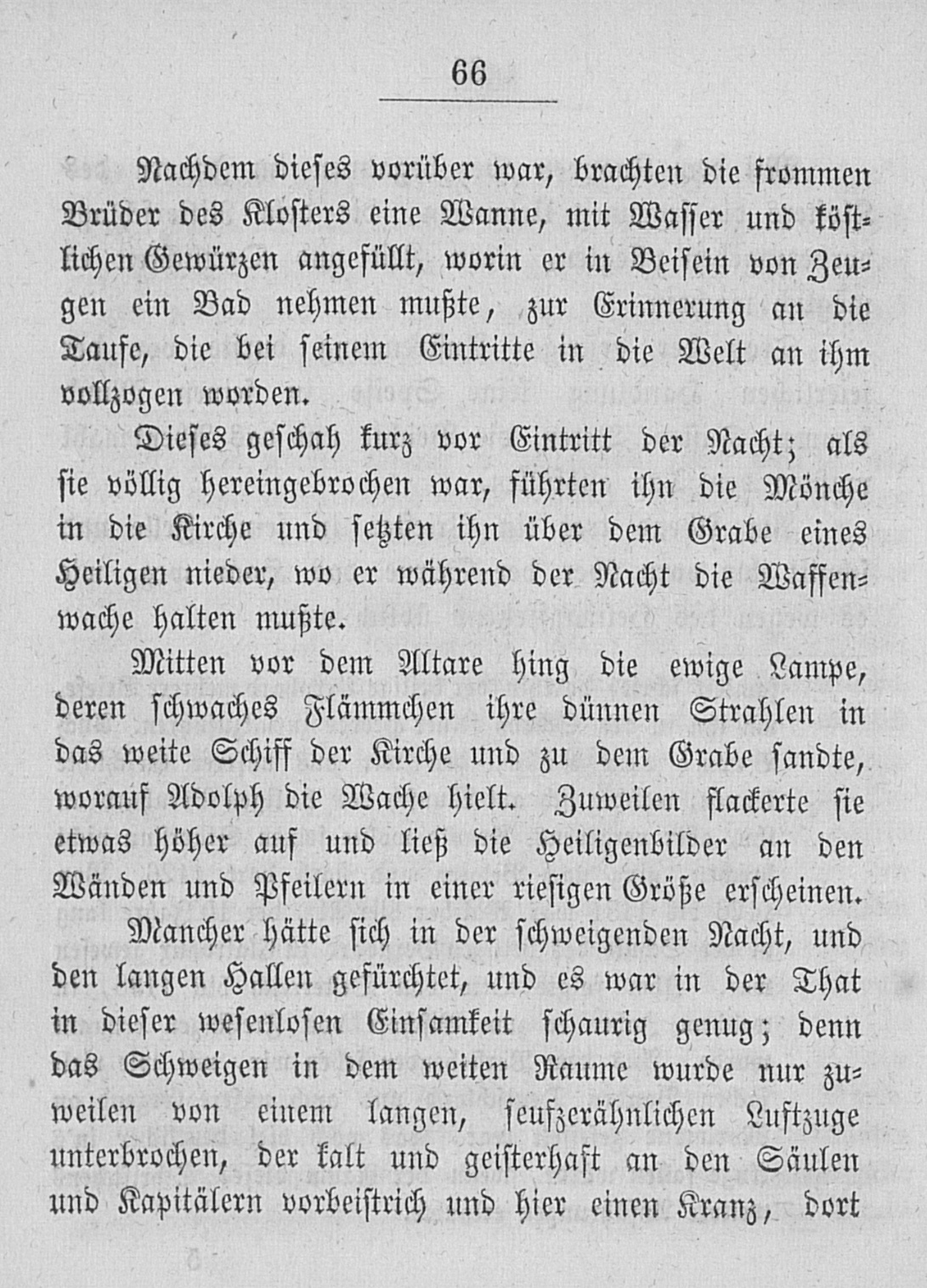 66

Nachdem dieses vorüber war, brachten die frommen Brüder des Klosters eine Wanne, mit Wasser und köstlichen Gewürzen angefüllt, worin er in Beisein von Zeugen ein Bad nehmen mußte, zur Erinnerung an die Taufe, die bei seinem Eintritte in die Welt an ihm vollzogen worden.

Dieses geschah kurz vor Eintritt der Nacht; als sie völlig hereingebrochen war, führten ihn die Mönche in die Kirche und setzten ihn über dem Grabe eines Heiligen nieder, wo er während der Nacht die Waffenwache halten mußte.

Mitten vor dem Altare hing die ewige Lampe, deren schwaches Flämmchen ihre dünnen Strahlen in das weite Schiff der Kirche und zu dem Grabe sandte, worauf Adolph die Wache hielt. Zuweilen flackerte sie etwas höher auf und ließ die Heiligenbilder an den Wänden und Pfeilern in einer riesigen Größe erscheinen.

Mancher hätte sich in der schweigenden Nacht, und den langen Hallen gefürchtet, und es war in der That in dieser wesenlosen Einsamkeit schaurig genug; denn das Schweigen in dem weiten Raume wurde nur zuweilen von einem langen, seufzerähnlichen Luftzuge unterbrochen, der kalt und geisterhaft an den Säulen und Kapitälern vorbeistrich und hier einen Kranz, dort